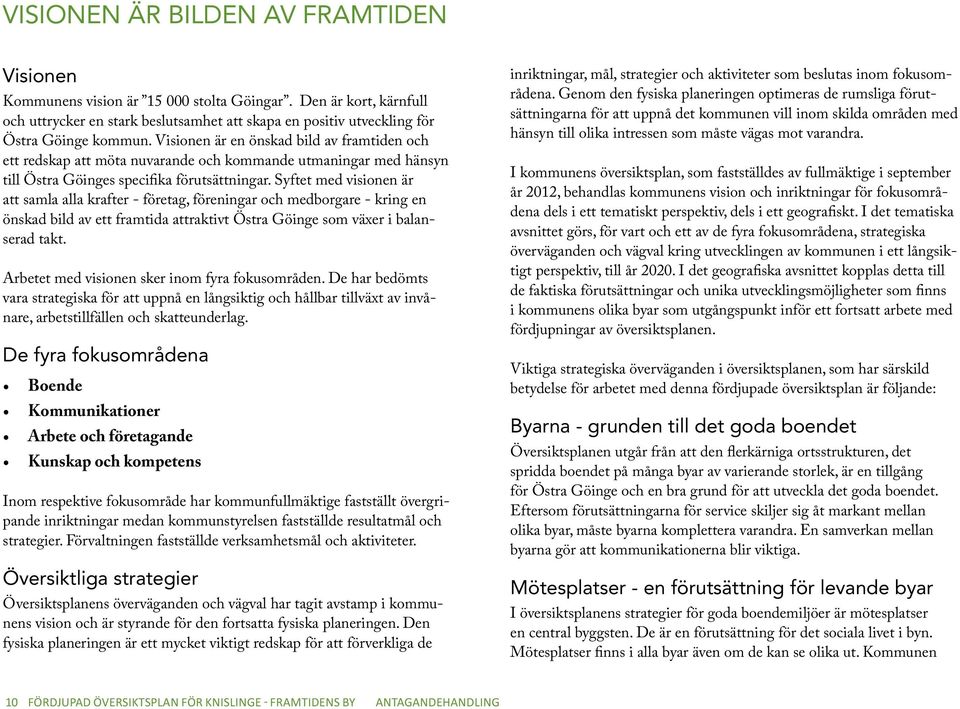 VISIONEN ÄR BILDEN AV FRAMTIDEN

Visionen

Kommunens vision är ”15 000 stolta Göingar”. Den är kort, kärnfull och uttrycker en stark beslutsamhet att skapa en positiv utveckling för Östra Göinge kommun. Visionen är en önskad bild av framtiden och ett redskap att möta nuvarande och kommande utmaningar med hänsyn till Östra Göinges specifika förutsättningar. Syftet med visionen är att samla alla krafter - företag, föreningar och medborgare - kring en önskad bild av ett framtida attraktivt Östra Göinge som växer i balanserad takt.

Arbetet med visionen sker inom fyra fokusområden. De har bedömts vara strategiska för att uppnå en långsiktig och hållbar tillväxt av invånare, arbetstillfällen och skatteunderlag.

De fyra fokusområdena

• Boende
• Kommunikationer
• Arbete och företagande
• Kunskap och kompetens

Inom respektive fokusområde har kommunfullmäktige fastställt övergripande inriktningar medan kommunstyrelsen fastställde resultatmål och strategier. Förvaltningen fastställde verksamhetsmål och aktiviteter.

Översiktliga strategier

Översiktsplanens överväganden och vägval har tagit avstamp i kommunens vision och är styrande för den fortsatta fysiska planeringen. Den fysiska planeringen är ett mycket viktigt redskap för att förverkliga de inriktningar, mål, strategier och aktiviteter som beslutas inom fokusområdena. Genom den fysiska planeringen optimeras de rumsliga förutsättningarna för att uppnå det kommunen vill inom skilda områden med hänsyn till olika intressen som måste vägas mot varandra.

I kommunens översiktsplan, som fastställdes av fullmäktige i september år 2012, behandlas kommunens vision och inriktningar för fokusområdena dels i ett tematiskt perspektiv, dels i ett geografiskt. I det tematiska avsnittet görs, för vart och ett av de fyra fokusområdena, strategiska överväganden och vägval kring utvecklingen av kommunen i ett långsiktigt perspektiv, till år 2020. I det geografiska avsnittet kopplas detta till de faktiska förutsättningar och unika utvecklingsmöjligheter som finns i kommunens olika byar som utgångspunkt inför ett fortsatt arbete med fördjupningar av översiktsplanen.

Viktiga strategiska överväganden i översiktsplanen, som har särskild betydelse för arbetet med denna fördjupade översiktsplan är följande:

Byarna - grunden till det goda boendet

Översiktsplanen utgår från att den flerkärniga ortsstrukturen, det spridda boendet på många byar av varierande storlek, är en tillgång för Östra Göinge och en bra grund för att utveckla det goda boendet. Eftersom förutsättningarna för service skiljer sig åt markant mellan olika byar, måste byarna komplettera varandra. En samverkan mellan byarna gör att kommunikationerna blir viktiga.

Mötesplatser - en förutsättning för levande byar

I översiktsplanens strategier för goda boendemiljöer är mötesplatser en central byggsten. De är en förutsättning för det sociala livet i byn. Mötesplatser finns i alla byar även om de kan se olika ut. Kommunen

10 FÖRDJUPAD ÖVERSIKTSPLAN FÖR KNISLINGE - FRAMTIDENS BY ANTAGANDEHANDLING